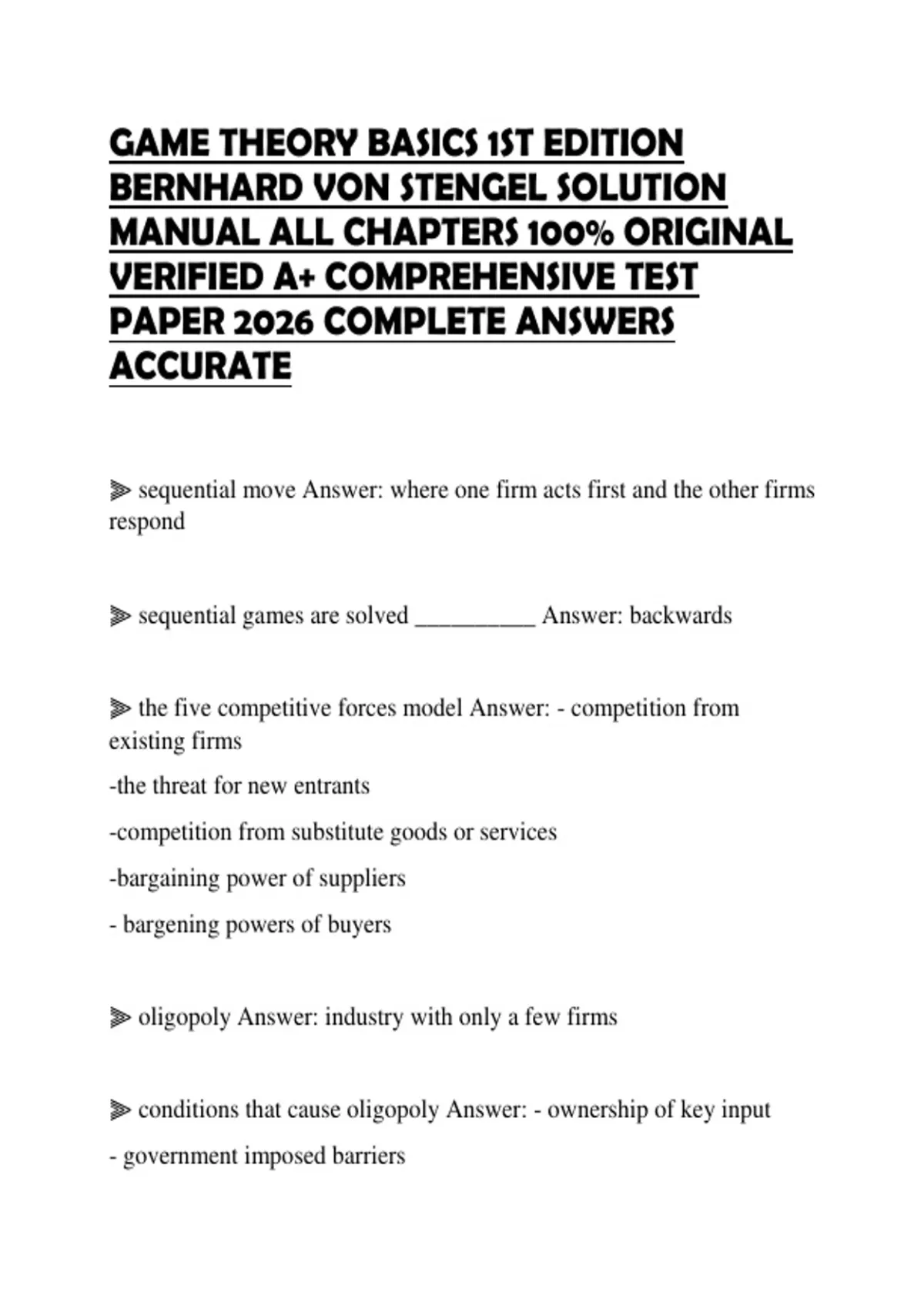 GAME THEORY BASICS 1ST EDITION BERNHARD VON STENGEL SOLUTION MANUAL ALL CHAPTERS 100% ORIGINAL VERIFIED A+ COMPREHENSIVE TEST PAPER 2026 COMPLETE ANSWERS ACCURATE

⫸ sequential move Answer: where one firm acts first and the other firms respond

⫸ sequential games are solved __________ Answer: backwards

⫸ the five competitive forces model Answer: - competition from existing firms

-the threat for new entrants

-competition from substitute goods or services

-bargaining power of suppliers

- bargening powers of buyers

⫸ oligopoly Answer: industry with only a few firms

⫸ conditions that cause oligopoly Answer: - ownership of key input

- government imposed barriers